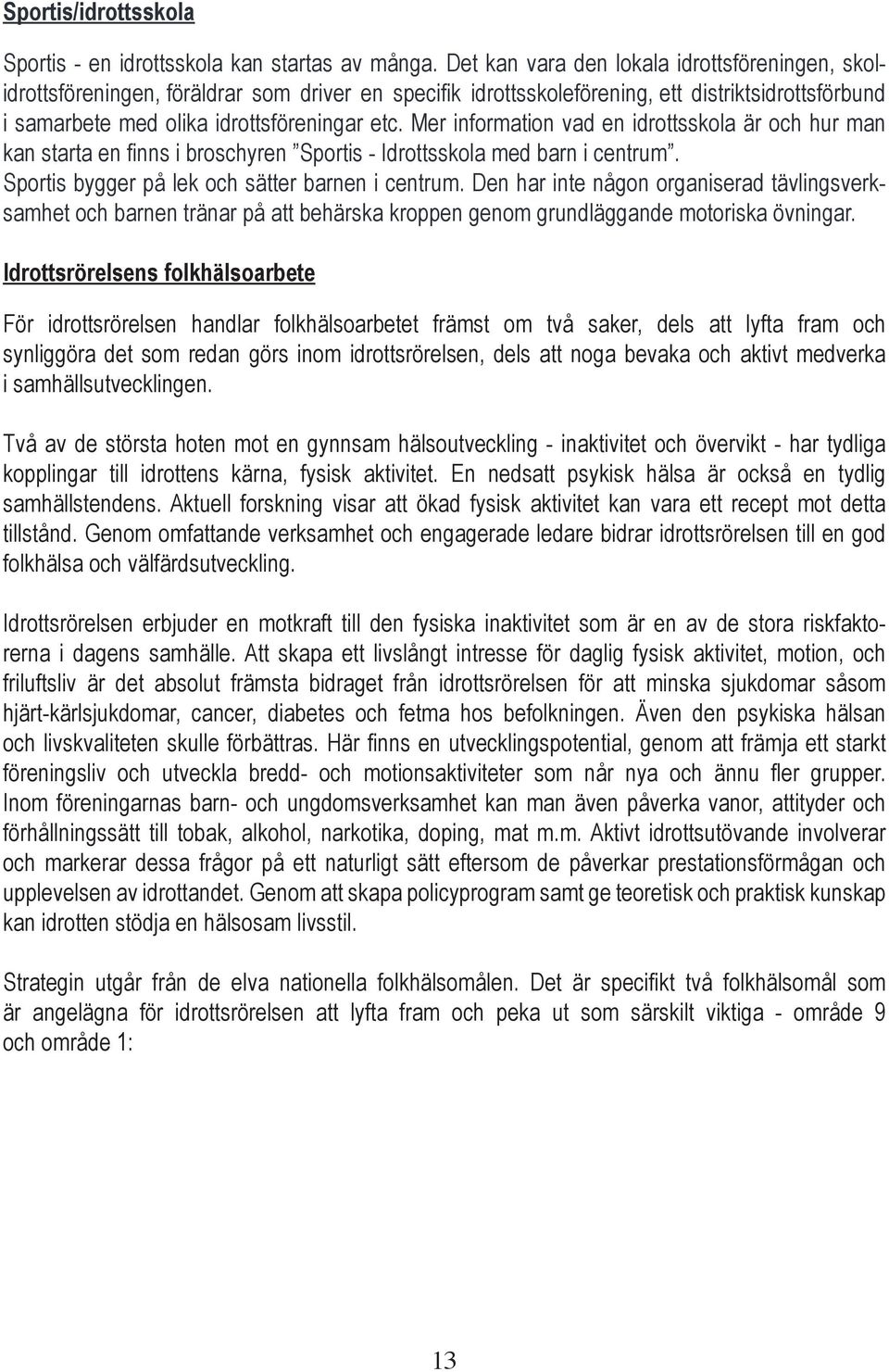 Sportis/idrottsskola

Sportis - en idrottsskola kan startas av många. Det kan vara den lokala idrottsföreningen, skolidrottsföreningen, föräldrar som driver en specifik idrottsskoleförening, ett distriktsidrottsförbund i samarbete med olika idrottsföreningar etc. Mer information vad en idrottsskola är och hur man kan starta en finns i broschyren ”Sportis - Idrottsskola med barn i centrum”. Sportis bygger på lek och sätter barnen i centrum. Den har inte någon organiserad tävlingsverksamhet och barnen tränar på att behärska kroppen genom grundläggande motoriska övningar.

Idrottsrörelsens folkhälsoarbete

För idrottsrörelsen handlar folkhälsoarbetet främst om två saker, dels att lyfta fram och synliggöra det som redan görs inom idrottsrörelsen, dels att noga bevaka och aktivt medverka i samhällsutvecklingen.

Två av de största hoten mot en gynnsam hälsoutveckling - inaktivitet och övervikt - har tydliga kopplingar till idrottens kärna, fysisk aktivitet. En nedsatt psykisk hälsa är också en tydlig samhällstendens. Aktuell forskning visar att ökad fysisk aktivitet kan vara ett recept mot detta tillstånd. Genom omfattande verksamhet och engagerade ledare bidrar idrottsrörelsen till en god folkhälsa och välfärdsutveckling.

Idrottsrörelsen erbjuder en motkraft till den fysiska inaktivitet som är en av de stora riskfaktorerna i dagens samhälle. Att skapa ett livslångt intresse för daglig fysisk aktivitet, motion, och friluftsliv är det absolut främsta bidraget från idrottsrörelsen för att minska sjukdomar såsom hjärt-kärlsjukdomar, cancer, diabetes och fetma hos befolkningen. Även den psykiska hälsan och livskvaliteten skulle förbättras. Här finns en utvecklingspotential, genom att främja ett starkt föreningsliv och utveckla bredd- och motionsaktiviteter som når nya och ännu fler grupper. Inom föreningarnas barn- och ungdomsverksamhet kan man även påverka vanor, attityder och förhållningssätt till tobak, alkohol, narkotika, doping, mat m.m. Aktivt idrottsutövande involverar och markerar dessa frågor på ett naturligt sätt eftersom de påverkar prestationsförmågan och upplevelsen av idrottandet. Genom att skapa policyprogram samt ge teoretisk och praktisk kunskap kan idrotten stödja en hälsosam livsstil.

Strategin utgår från de elva nationella folkhälsomålen. Det är specifikt två folkhälsomål som är angelägna för idrottsrörelsen att lyfta fram och peka ut som särskilt viktiga - område 9 och område 1:

13